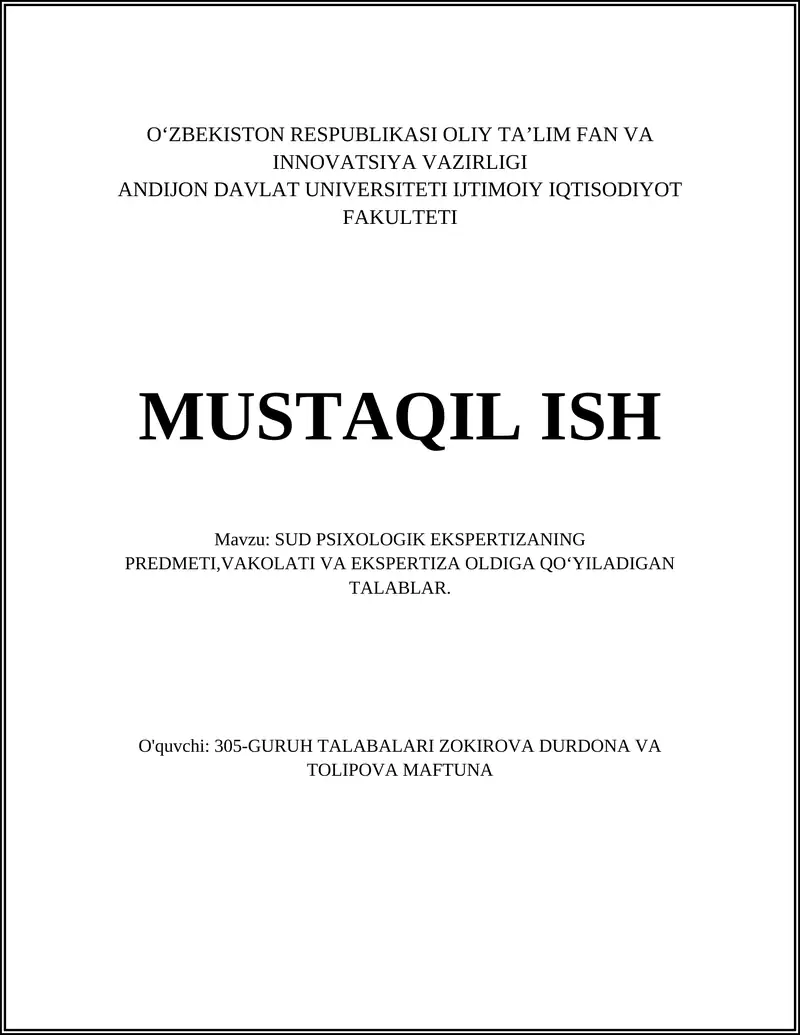 O‘ZBEKISTON RESPUBLIKASI OLIY TA’LIM FAN VA INNOVATSIYA VAZIRLIGI
ANDIJON DAVLAT UNIVERSITETI IJTIMOIY IQTISODIYOT FAKULTETI

MUSTAQIL ISH

Mavzu: SUD PSIXOLOGIK EKSPERTIZANING PREDMETI,VAKOLATI VA EKSPERTIZA OLDIGA QO‘YILADIGAN TALABLAR.

O'quvchi: 305-GURUH TALABALARI ZOKIROVA DURDONA VA TOLIPOVA MAFTUNA